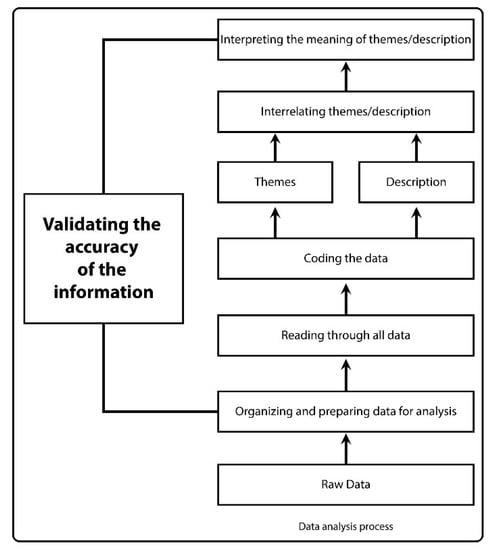 Interpreting the meaning of themes/description

Interrelating themes/description

Themes

Description

Validating the accuracy of the information

Coding the data

Reading through all data

Organizing and preparing data for analysis

Raw Data

Data analysis process